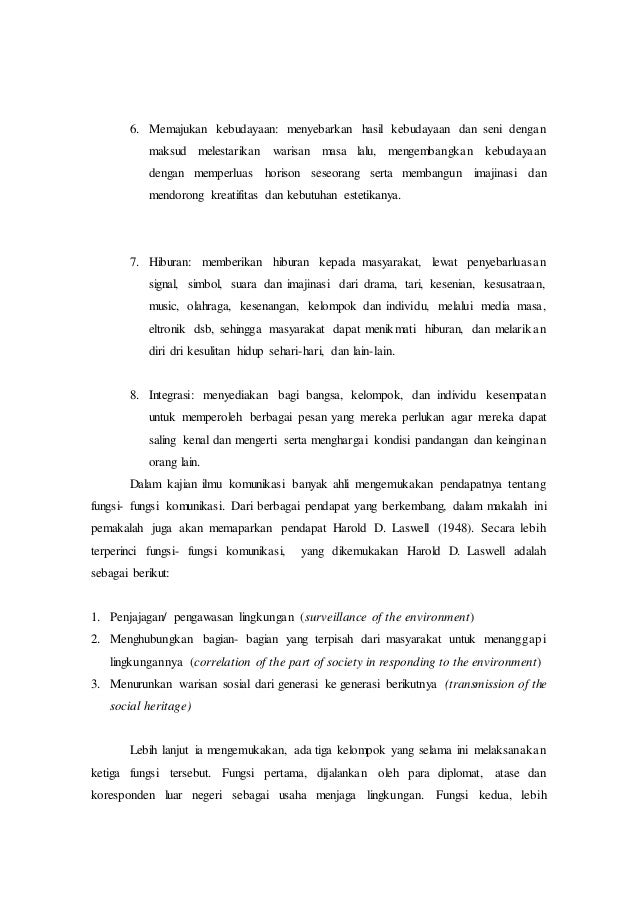 6. Memajukan kebudayaan: menyebarkan hasil kebudayaan dan seni dengan maksud melestarikan warisan masa lalu, mengembangkan kebudayaan dengan memperluas horison seseorang serta membangun imajinasi dan mendorong kreatifitas dan kebutuhan estetikanya.

7. Hiburan: memberikan hiburan kepada masyarakat, lewat penyebarluasan signal, simbol, suara dan imajinasi dari drama, tari, kesenian, kesusatraan, music, olahraga, kesenangan, kelompok dan individu, melalui media masa, eltronik dsb, sehingga masyarakat dapat menikmati hiburan, dan melarikan diri dri kesulitan hidup sehari-hari, dan lain-lain.

8. Integrasi: menyediakan bagi bangsa, kelompok, dan individu kesempatan untuk memperoleh berbagai pesan yang mereka perlukan agar mereka dapat saling kenal dan mengerti serta menghargai kondisi pandangan dan keinginan orang lain.

Dalam kajian ilmu komunikasi banyak ahli mengemukakan pendapatnya tentang fungsi- fungsi komunikasi. Dari berbagai pendapat yang berkembang, dalam makalah ini pemakalah juga akan memaparkan pendapat Harold D. Laswell (1948). Secara lebih terperinci fungsi- fungsi komunikasi, yang dikemukakan Harold D. Laswell adalah sebagai berikut:

1. Penjajagan/ pengawasan lingkungan (surveillance of the environment)
2. Menghubungkan bagian- bagian yang terpisah dari masyarakat untuk menanggapi lingkungannya (correlation of the part of society in responding to the environment)
3. Menurunkan warisan sosial dari generasi ke generasi berikutnya (transmission of the social heritage)

Lebih lanjut ia mengemukakan, ada tiga kelompok yang selama ini melaksanakan ketiga fungsi tersebut. Fungsi pertama, dijalankan oleh para diplomat, atase dan koresponden luar negeri sebagai usaha menjaga lingkungan. Fungsi kedua, lebih